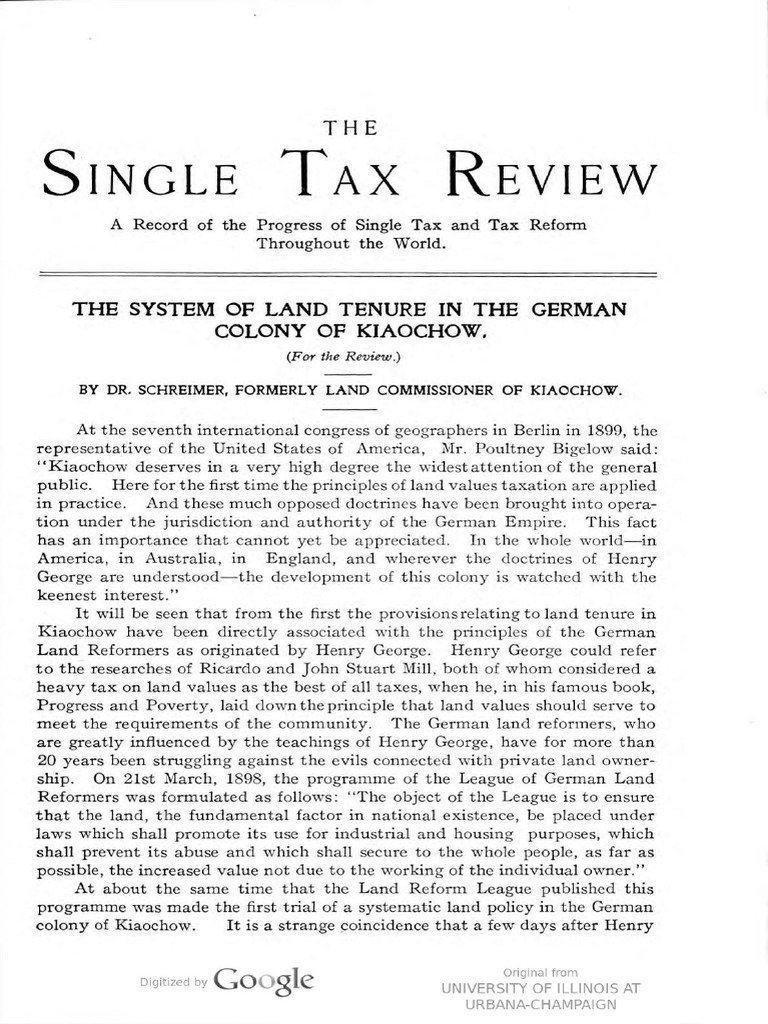 THE

SINGLE TAX REVIEW

A Record of the Progress of Single Tax and Tax Reform Throughout the World.

THE SYSTEM OF LAND TENURE IN THE GERMAN COLONY OF KIAOCHOW.

(For the Review.)

BY DR. SCHREIMER, FORMERLY LAND COMMISSIONER OF KIAOCHOW.

At the seventh international congress of geographers in Berlin in 1899, the representative of the United States of America, Mr. Poultney Bigelow said: "Kiaochow deserves in a very high degree the widest attention of the general public. Here for the first time the principles of land values taxation are applied in practice. And these much opposed doctrines have been brought into operation under the jurisdiction and authority of the German Empire. This fact has an importance that cannot yet be appreciated. In the whole world—in America, in Australia, in England, and wherever the doctrines of Henry George are understood—the development of this colony is watched with the keenest interest."

It will be seen that from the first the provisions relating to land tenure in Kiaochow have been directly associated with the principles of the German Land Reformers as originated by Henry George. Henry George could refer to the researches of Ricardo and John Stuart Mill, both of whom considered a heavy tax on land values as the best of all taxes, when he, in his famous book, Progress and Poverty, laid down the principle that land values should serve to meet the requirements of the community. The German land reformers, who are greatly influenced by the teachings of Henry George, have for more than 20 years been struggling against the evils connected with private land ownership. On 21st March, 1898, the programme of the League of German Land Reformers was formulated as follows: "The object of the League is to ensure that the land, the fundamental factor in national existence, be placed under laws which shall promote its use for industrial and housing purposes, which shall prevent its abuse and which shall secure to the whole people, as far as possible, the increased value not due to the working of the individual owner."

At about the same time that the Land Reform League published this programme was made the first trial of a systematic land policy in the German colony of Kiaochow. It is a strange coincidence that a few days after Henry

Digitized by Google

Original from UNIVERSITY OF ILLINOIS AT URBANA-CHAMPAIGN